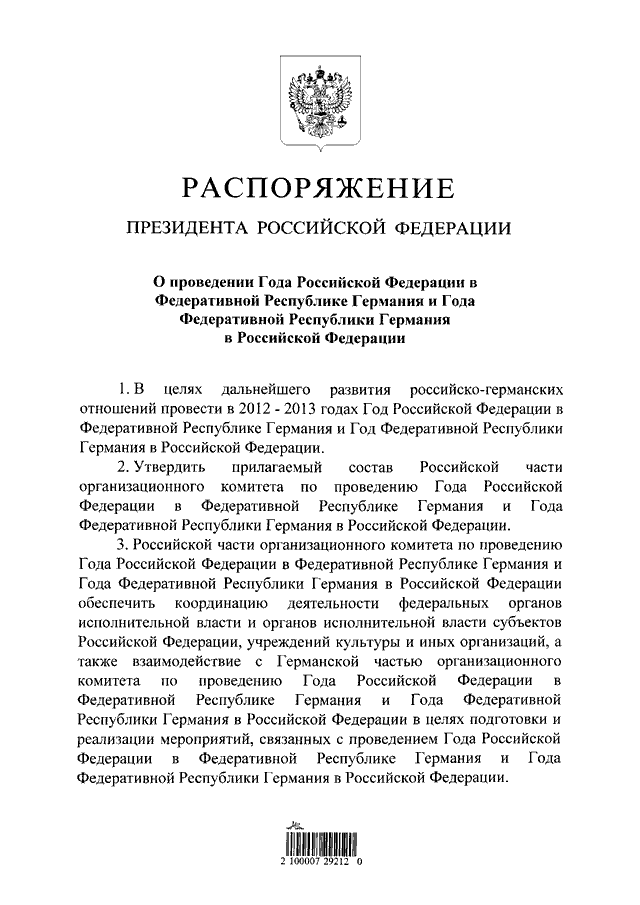 РАСПОРЯЖЕНИЕ

ПРЕЗИДЕНТА РОССИЙСКОЙ ФЕДЕРАЦИИ

О проведении Года Российской Федерации в Федеративной Республике Германия и Года Федеративной Республики Германия в Российской Федерации

1. В целях дальнейшего развития российско-германских отношений провести в 2012 - 2013 годах Год Российской Федерации в Федеративной Республике Германия и Год Федеративной Республики Германия в Российской Федерации.

2. Утвердить прилагаемый состав Российской части организационного комитета по проведению Года Российской Федерации в Федеративной Республике Германия и Года Федеративной Республики Германия в Российской Федерации.

3. Российской части организационного комитета по проведению Года Российской Федерации в Федеративной Республике Германия и Года Федеративной Республики Германия в Российской Федерации обеспечить координацию деятельности федеральных органов исполнительной власти и органов исполнительной власти субъектов Российской Федерации, учреждений культуры и иных организаций, а также взаимодействие с Германской частью организационного комитета по проведению Года Российской Федерации в Федеративной Республике Германия и Года Федеративной Республики Германия в Российской Федерации в целях подготовки и реализации мероприятий, связанных с проведением Года Российской Федерации в Федеративной Республике Германия и Года Федеративной Республики Германия в Российской Федерации.

2 100007 29212 0